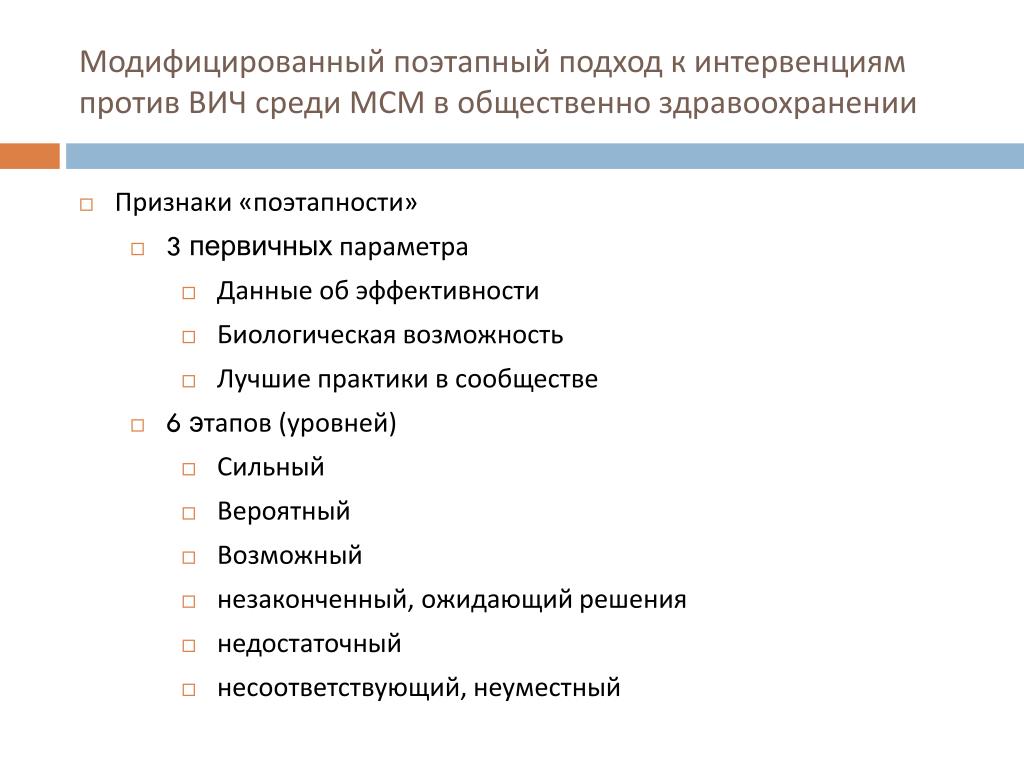 Модифицированный поэтапный подход к интервенциям против ВИЧ среди МСМ в общественно здравоохранении

Признаки «поэтапности»

3 первичных параметра

Данные об эффективности

Биологическая возможность

Лучшие практики в сообществе

6 этапов (уровней)

Сильный

Вероятный

Возможный

незаконченный, ожидающий решения

недостаточный

несоответствующий, неуместный